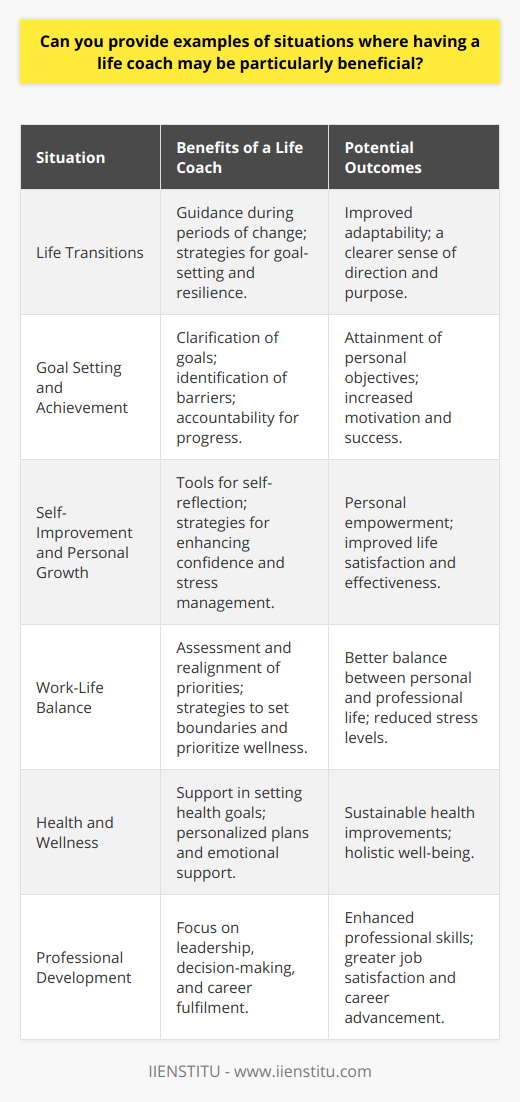 Can you provide examples of situations where having a life coach may be particularly beneficial?

| Situation | Benefits of a Life Coach | Potential Outcomes |
|---|---|---|
| Life Transitions | Guidance during periods of change; strategies for goal-setting and resilience. | Improved adaptability; a clearer sense of direction and purpose. |
| Goal Setting and Achievement | Clarification of goals; identification of barriers; accountability for progress. | Attainment of personal objectives; increased motivation and success. |
| Self-Improvement and Personal Growth | Tools for self-reflection; strategies for enhancing confidence and stress management. | Personal empowerment; improved life satisfaction and effectiveness. |
| Work-Life Balance | Assessment and realignment of priorities; strategies to set boundaries and prioritize wellness. | Better balance between personal and professional life; reduced stress levels. |
| Health and Wellness | Support in setting health goals; personalized plans and emotional support. | Sustainable health improvements; holistic well-being. |
| Professional Development | Focus on leadership, decision-making, and career fulfilment. | Enhanced professional skills; greater job satisfaction and career advancement. |

IIENSTITU - www.iienstitu.com